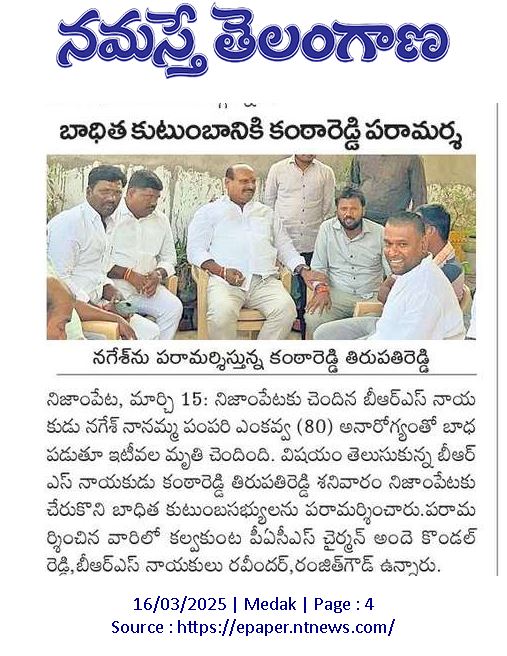 నమస్తే తెలంగాణ

బాధిత కుటుంబానికి కంఠారెడ్డి పరామర్శ

నగేశ్‌ను పరామర్శిస్తున్న కంఠారెడ్డి తిరుపతిరెడ్డి

నిజాంపేట, మార్చి 15: నిజాంపేటకు చెందిన బీఆర్ఎస్ నాయకుడు నగేశ్ నానమ్మ పంపరి ఎంకవ్వ (80) అనారోగ్యంతో బాధపడుతూ ఇటీవల మృతి చెందింది. విషయం తెలుసుకున్న బీఆర్ఎస్ నాయకుడు కంఠారెడ్డి తిరుపతిరెడ్డి శనివారం నిజాంపేటకు చేరుకొని బాధిత కుటుంబసభ్యులను పరామర్శించారు.పరామర్శించిన వారిలో కల్వకుంట పీఏసీఎస్ చైర్మన్ అందె కొండల్ రెడ్డి,బీఆర్ఎస్ నాయకులు రవీందర్,రంజిత్‌గౌడ్ ఉన్నారు.

16/03/2025 | Medak | Page : 4
Source : https://epaper.ntnews.com/